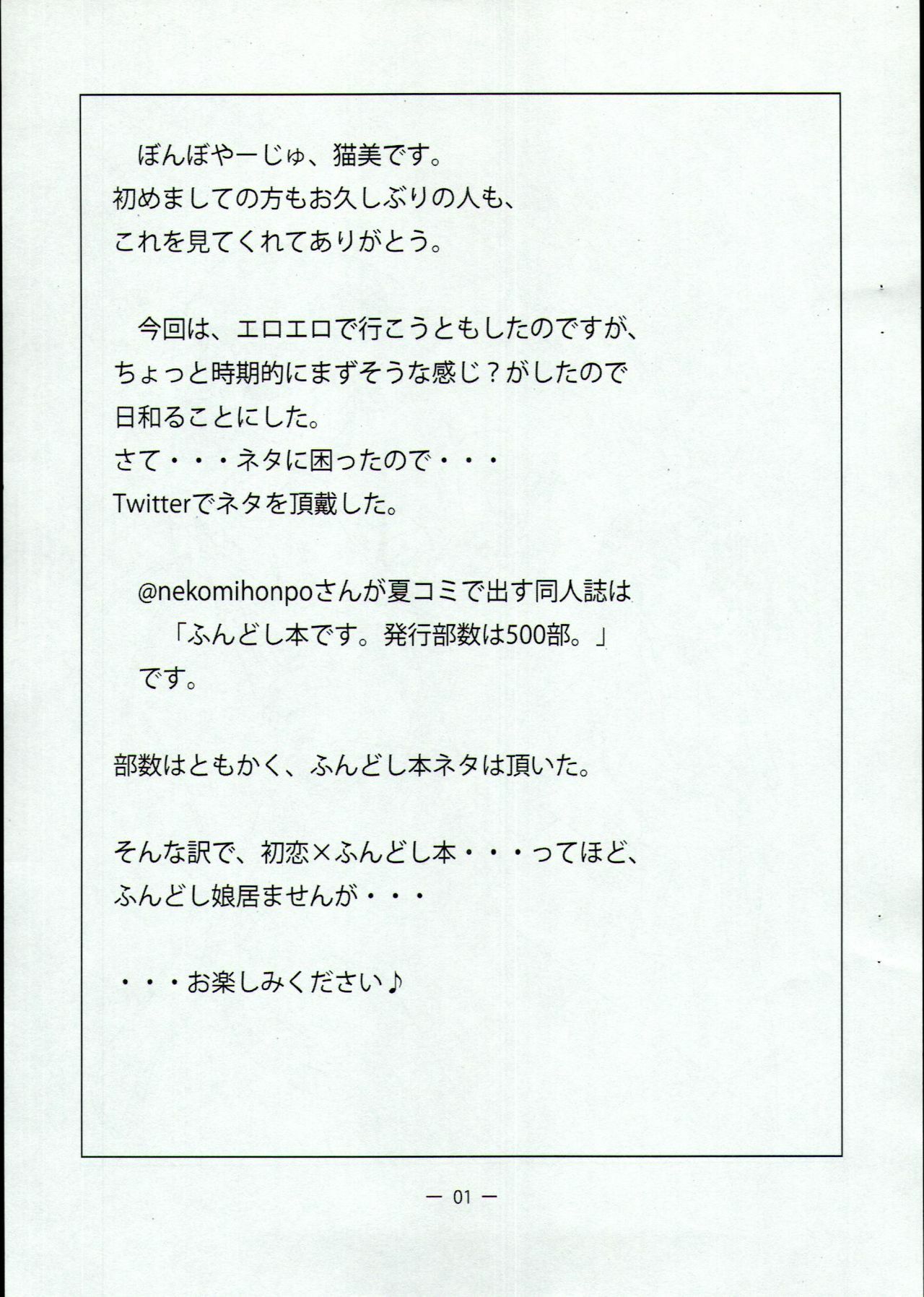 ぼんぼやーじゅ、猫美です。
初めましての方もお久しぶりの人も、
これを見てくれてありがとう。

今回は、エロエロで行こうともしたのですが、
ちょっと時期的にまずそうな感じ？がしたので
日和ることにした。
さて・・・ネタに困ったので・・・
Twitterでネタを頂戴した。

@nekomihonpoさんが夏コミで出す同人誌は
「ふんどし本です。発行部数は500部。」
です。

部数はともかく、ふんどし本ネタは頂いた。

そんな訳で、初恋×ふんどし本・・・ってほど、
ふんどし娘居ませんが・・・

・・・お楽しみください♪

— 01 —